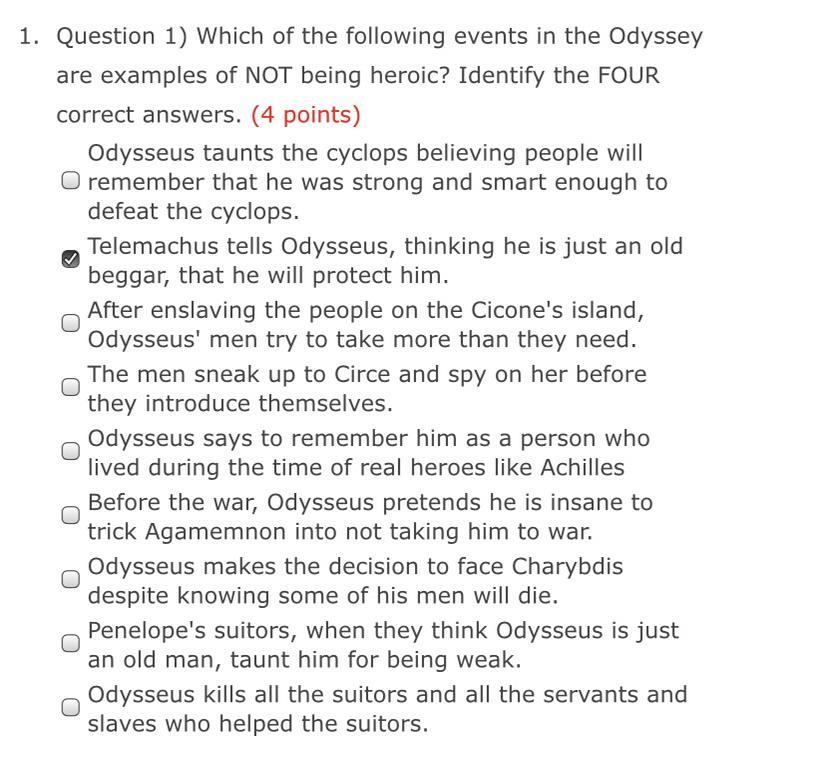 1. Question 1) Which of the following events in the Odyssey are examples of NOT being heroic? Identify the FOUR correct answers. (4 points)

Odysseus taunts the cyclops believing people will remember that he was strong and smart enough to defeat the cyclops.

Telemachus tells Odysseus, thinking he is just an old beggar, that he will protect him.

After enslaving the people on the Cicone's island, Odysseus' men try to take more than they need.

The men sneak up to Circe and spy on her before they introduce themselves.

Odysseus says to remember him as a person who lived during the time of real heroes like Achilles

Before the war, Odysseus pretends he is insane to trick Agamemnon into not taking him to war.

Odysseus makes the decision to face Charybdis despite knowing some of his men will die.

Penelope's suitors, when they think Odysseus is just an old man, taunt him for being weak.

Odysseus kills all the suitors and all the servants and slaves who helped the suitors.